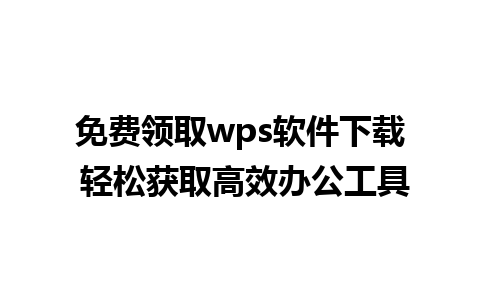 免费领取wps软件下载
轻松获取高效办公工具